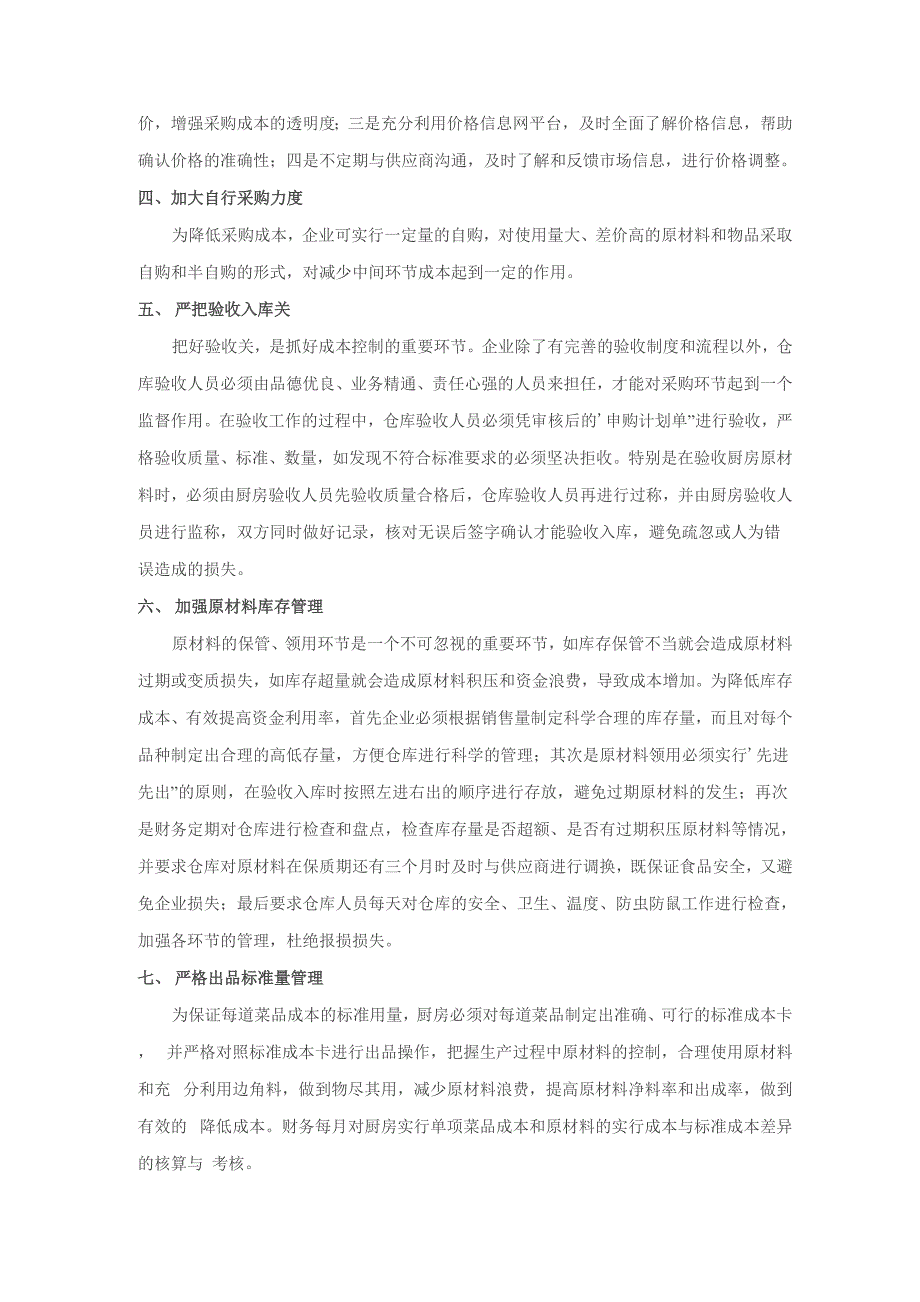 价，增强采购成本的透明度；三是充分利用价格信息网平台，及时全面了解价格信息，帮助确认价格的准确性；四是不定期与供应商沟通，及时了解和反馈市场信息，进行价格调整。

四、加大自行采购力度

为降低采购成本，企业可实行一定量的自购，对使用量大、差价高的原材料和物品采取自购和半自购的形式，对减少中间环节成本起到一定的作用。

五、 严把验收入库关

把好验收关，是抓好成本控制的重要环节。企业除了有完善的验收制度和流程以外，仓库验收人员必须由品德优良、业务精通、责任心强的人员来担任，才能对采购环节起到一个监督作用。在验收工作的过程中，仓库验收人员必须凭审核后的’申购计划单”进行验收，严格验收质量、标准、数量，如发现不符合标准要求的必须坚决拒收。特别是在验收厨房原材料时，必须由厨房验收人员先验收质量合格后，仓库验收人员再进行过称，并由厨房验收人员进行监称，双方同时做好记录，核对无误后签字确认才能验收入库，避免疏忽或人为错误造成的损失。

六、 加强原材料库存管理

原材料的保管、领用环节是一个不可忽视的重要环节，如库存保管不当就会造成原材料过期或变质损失，如库存超量就会造成原材料积压和资金浪费，导致成本增加。为降低库存成本、有效提高资金利用率，首先企业必须根据销售量制定科学合理的库存量，而且对每个品种制定出合理的高低存量，方便仓库进行科学的管理；其次是原材料领用必须实行’先进先出”的原则，在验收入库时按照左进右出的顺序进行存放，避免过期原材料的发生；再次是财务定期对仓库进行检查和盘点，检查库存量是否超额、是否有过期积压原材料等情况，并要求仓库对原材料在保质期还有三个月时及时与供应商进行调换，既保证食品安全，又避免企业损失；最后要求仓库人员每天对仓库的安全、卫生、温度、防虫防鼠工作进行检查，加强各环节的管理，杜绝报损损失。

七、 严格出品标准量管理

为保证每道菜品成本的标准用量，厨房必须对每道菜品制定出准确、可行的标准成本卡， 并严格对照标准成本卡进行出品操作，把握生产过程中原材料的控制，合理使用原材料和充 分利用边角料，做到物尽其用，减少原材料浪费，提高原材料净料率和出成率，做到有效的 降低成本。财务每月对厨房实行单项菜品成本和原材料的实行成本与标准成本差异的核算与 考核。